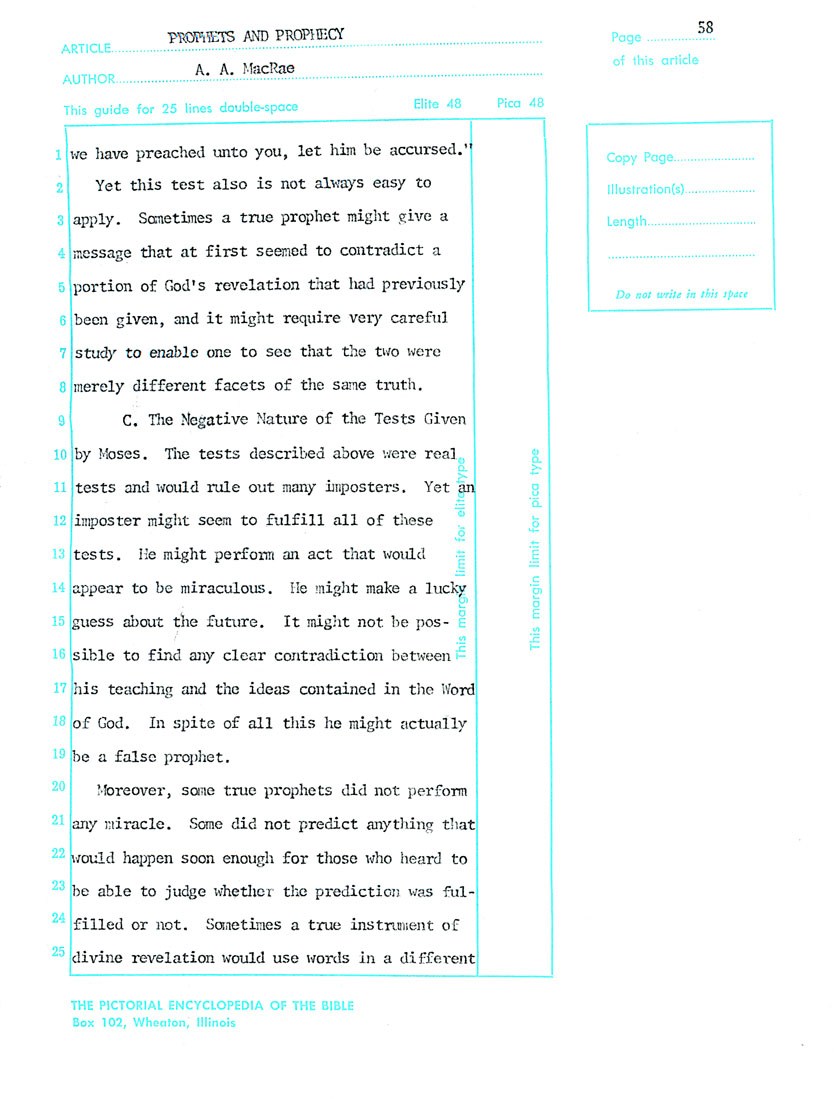 ARTICLE PROPHETS AND PROPHECY

AUTHOR A. A. MacRae

Page 58
of this article

This guide for 25 lines double-space

Elite 48 Pica 48

Copy Page
Illustration(s)
Length

Do not write in this space

1 we have preached unto you, let him be accursed."
2 Yet this test also is not always easy to
3 apply. Sometimes a true prophet might give a
4 message that at first seemed to contradict a
5 portion of God's revelation that had previously
6 been given, and it might require very careful
7 study to enable one to see that the two were
8 merely different facets of the same truth.
9 C. The Negative Nature of the Tests Given
10 by Moses. The tests described above were real
11 tests and would rule out many imposters. Yet an
12 imposter might seem to fulfill all of these
13 tests. He might perform an act that would
14 appear to be miraculous. He might make a lucky
15 guess about the future. It might not be pos-
16 sible to find any clear contradiction between
17 his teaching and the ideas contained in the Word
18 of God. In spite of all this he might actually
19 be a false prophet.
20 Moreover, some true prophets did not perform
21 any miracle. Some did not predict anything that
22 would happen soon enough for those who heard to
23 be able to judge whether the prediction was ful-
24 filled or not. Sometimes a true instrument of
25 divine revelation would use words in a different

This margin limit for elite type

This margin limit for pica type

THE PICTORIAL ENCYCLOPEDIA OF THE BIBLE
Box 102, Wheaton, Illinois